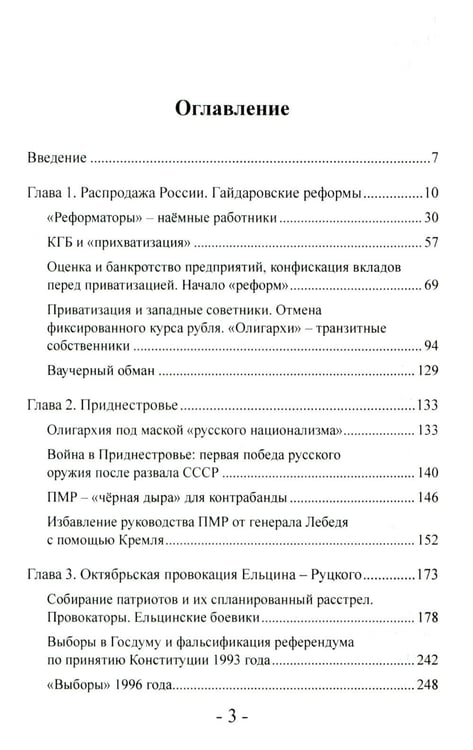 Оглавление

Введение 7

Глава 1. Распродажа России. Гайдаровские реформы 10

«Реформаторы» – наёмные работники 30

КГБ и «прихватизация» 57

Оценка и банкротство предприятий, конфискация вкладов перед приватизацией. Начало «реформ» 69

Приватизация и западные советники. Отмена фиксированного курса рубля. «Олигархи» – транзитные собственники 94

Ваучерный обман 129

Глава 2. Приднестровье 133

Олигархия под маской «русского национализма» 133

Война в Приднестровье: первая победа русского оружия после развала СССР 140

ПМР – «чёрная дыра» для контрабанды 146

Избавление руководства ПМР от генерала Лебедя с помощью Кремля 152

Глава 3. Октябрьская провокация Ельцина – Руцкого 173

Собирание патриотов и их спланированный расстрел. Провокаторы. Ельцинские боевики 178

Выборы в Госдуму и фальсификация референдума по принятию Конституции 1993 года 242

«Выборы» 1996 года 248

- 3 -